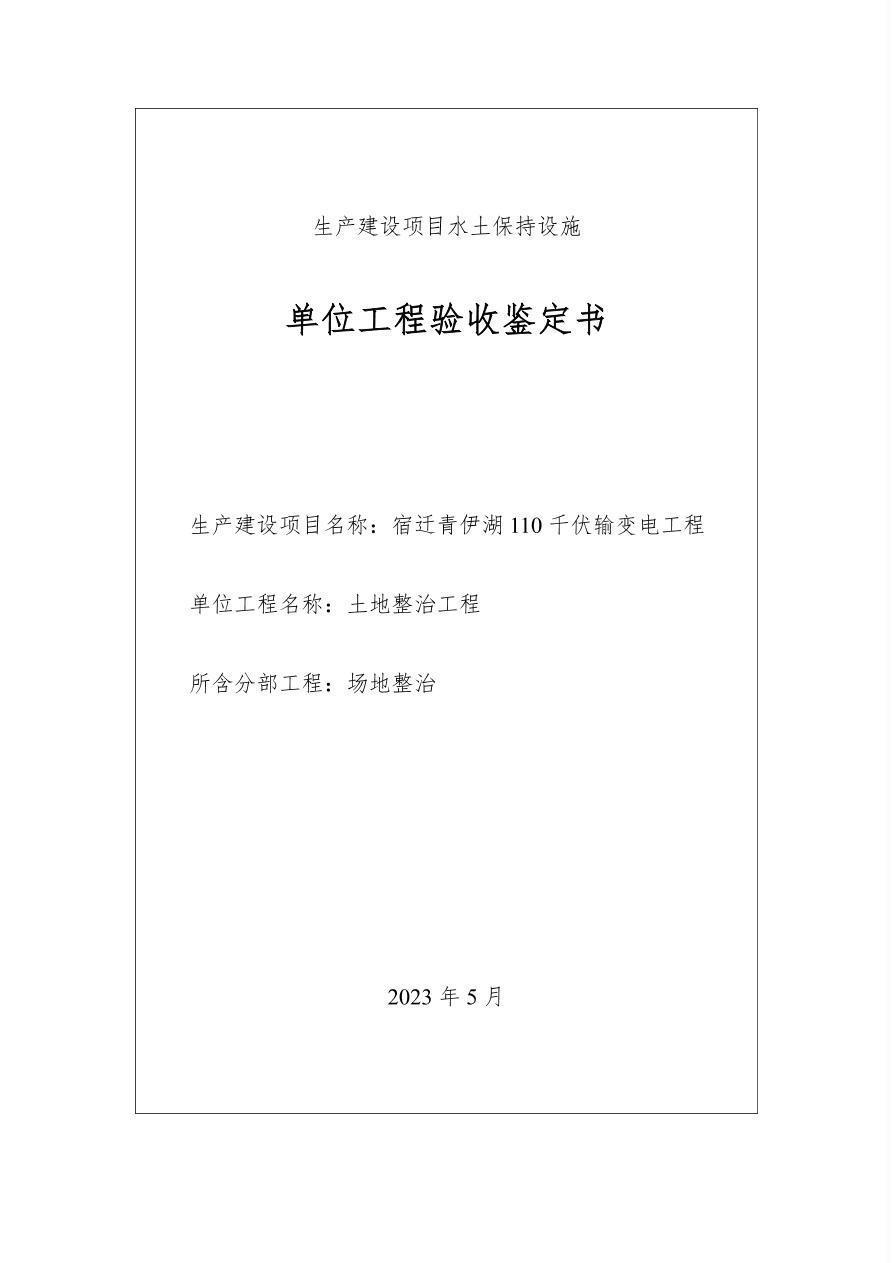 生产建设项目水土保持设施

单位工程验收鉴定书

生产建设项目名称：宿迁青伊湖 110 千伏输变电工程

单位工程名称：土地整治工程

所含分部工程：场地整治

2023 年 5 月